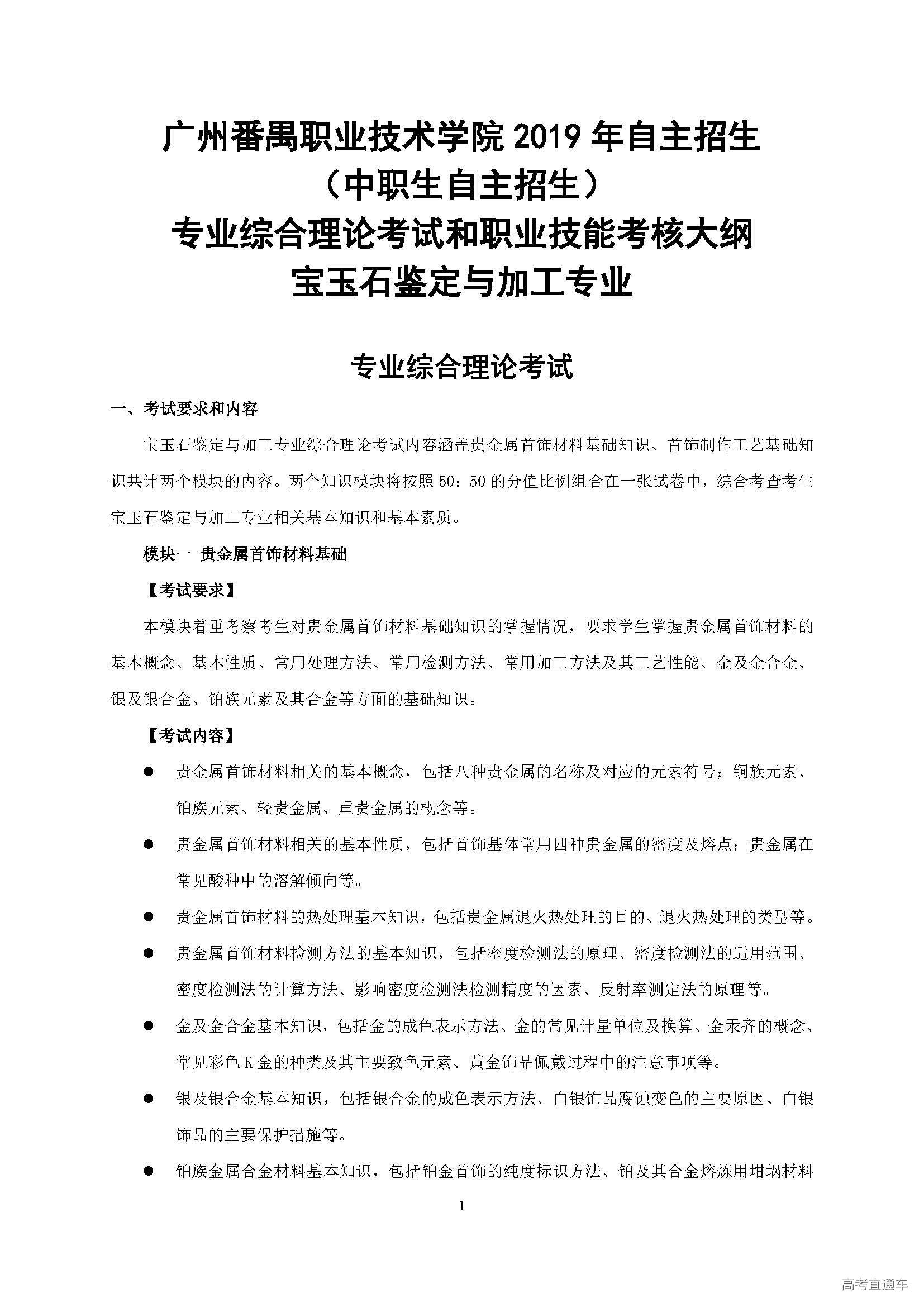 广州番禺职业技术学院 2019 年自主招生
（中职生自主招生）
专业综合理论考试和职业技能考核大纲
宝玉石鉴定与加工专业

专业综合理论考试

一、考试要求和内容

宝玉石鉴定与加工专业综合理论考试内容涵盖贵金属首饰材料基础知识、首饰制作工艺基础知识共计两个模块的内容。两个知识模块将按照 50：50 的分值比例组合在一张试卷中，综合考查考生宝玉石鉴定与加工专业相关基本知识和基本素质。

模块一 贵金属首饰材料基础

【考试要求】

本模块着重考察考生对贵金属首饰材料基础知识的掌握情况，要求学生掌握贵金属首饰材料的基本概念、基本性质、常用处理方法、常用检测方法、常用加工方法及其工艺性能、金及金合金、银及银合金、铂族元素及其合金等方面的基础知识。

【考试内容】

● 贵金属首饰材料相关的基本概念，包括八种贵金属的名称及对应的元素符号；铜族元素、铂族元素、轻贵金属、重贵金属的概念等。

● 贵金属首饰材料相关的基本性质，包括首饰基体常用四种贵金属的密度及熔点；贵金属在常见酸种中的溶解倾向等。

● 贵金属首饰材料的热处理基本知识，包括贵金属退火热处理的目的、退火热处理的类型等。

● 贵金属首饰材料检测方法的基本知识，包括密度检测法的原理、密度检测法的适用范围、密度检测法的计算方法、影响密度检测法检测精度的因素、反射率测定法的原理等。

● 金及金合金基本知识，包括金的成色表示方法、金的常见计量单位及换算、金汞齐的概念、常见彩色 K 金的种类及其主要致色元素、黄金饰品佩戴过程中的注意事项等。

● 银及银合金基本知识，包括银合金的成色表示方法、白银饰品腐蚀变色的主要原因、白银饰品的主要保护措施等。

● 铂族金属合金材料基本知识，包括铂金首饰的纯度标识方法、铂及其合金熔炼用坩埚材料

1

高考直通车